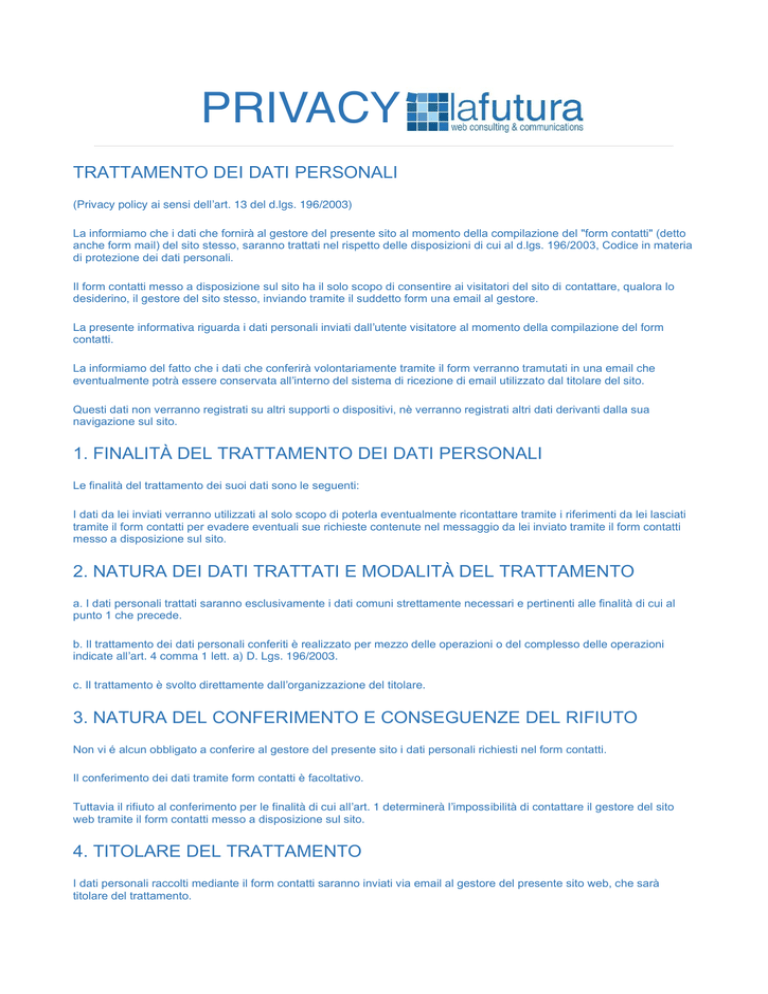 PRIVACY lafutura
web consulting & communications

TRATTAMENTO DEI DATI PERSONALI

(Privacy policy ai sensi dell'art. 13 del d.lgs. 196/2003)

La informiamo che i dati che fornirà al gestore del presente sito al momento della compilazione del "form contatti" (detto anche form mail) del sito stesso, saranno trattati nel rispetto delle disposizioni di cui al d.lgs. 196/2003, Codice in materia di protezione dei dati personali.

Il form contatti messo a disposizione sul sito ha il solo scopo di consentire ai visitatori del sito di contattare, qualora lo desiderino, il gestore del sito stesso, inviando tramite il suddetto form una email al gestore.

La presente informativa riguarda i dati personali inviati dall'utente visitatore al momento della compilazione del form contatti.

La informiamo del fatto che i dati che conferirà volontariamente tramite il form verranno tramutati in una email che eventualmente potrà essere conservata all'interno del sistema di ricezione di email utilizzato dal titolare del sito.

Questi dati non verranno registrati su altri supporti o dispositivi, nè verranno registrati altri dati derivanti dalla sua navigazione sul sito.

1. FINALITÀ DEL TRATTAMENTO DEI DATI PERSONALI

Le finalità del trattamento dei suoi dati sono le seguenti:

I dati da lei inviati verranno utilizzati al solo scopo di poterla eventualmente ricontattare tramite i riferimenti da lei lasciati tramite il form contatti per evadere eventuali sue richieste contenute nel messaggio da lei inviato tramite il form contatti messo a disposizione sul sito.

2. NATURA DEI DATI TRATTATI E MODALITÀ DEL TRATTAMENTO

a. I dati personali trattati saranno esclusivamente i dati comuni strettamente necessari e pertinenti alle finalità di cui al punto 1 che precede.

b. Il trattamento dei dati personali conferiti è realizzato per mezzo delle operazioni o del complesso delle operazioni indicate all'art. 4 comma 1 lett. a) D. Lgs. 196/2003.

c. Il trattamento è svolto direttamente dall'organizzazione del titolare.

3. NATURA DEL CONFERIMENTO E CONSEGUENZE DEL RIFIUTO

Non vi é alcun obbligato a conferire al gestore del presente sito i dati personali richiesti nel form contatti.

Il conferimento dei dati tramite form contatti è facoltativo.

Tuttavia il rifiuto al conferimento per le finalità di cui all'art. 1 determinerà l'impossibilità di contattare il gestore del sito web tramite il form contatti messo a disposizione sul sito.

4. TITOLARE DEL TRATTAMENTO

I dati personali raccolti mediante il form contatti saranno inviati via email al gestore del presente sito web, che sarà titolare del trattamento.